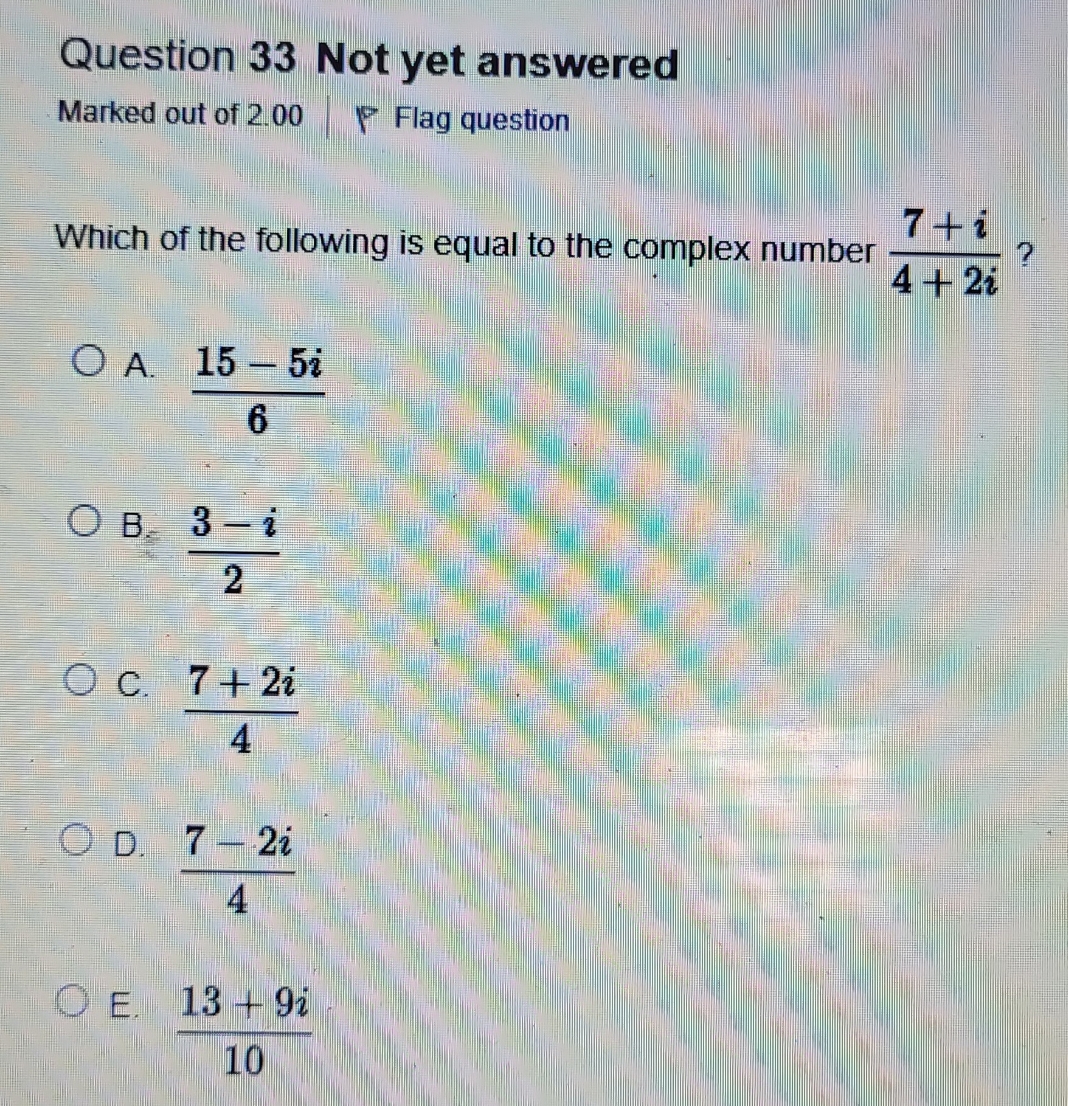 Question 33 Not yet answered

Marked out of 2.00

Flag question

Which of the following is equal to the complex number $\frac{7+i}{4+2i}$ ?

A. $\frac{15-5i}{6}$

B. $\frac{3-i}{2}$

C. $\frac{7+2i}{4}$

D. $\frac{7-2i}{4}$

E. $\frac{13+9i}{10}$